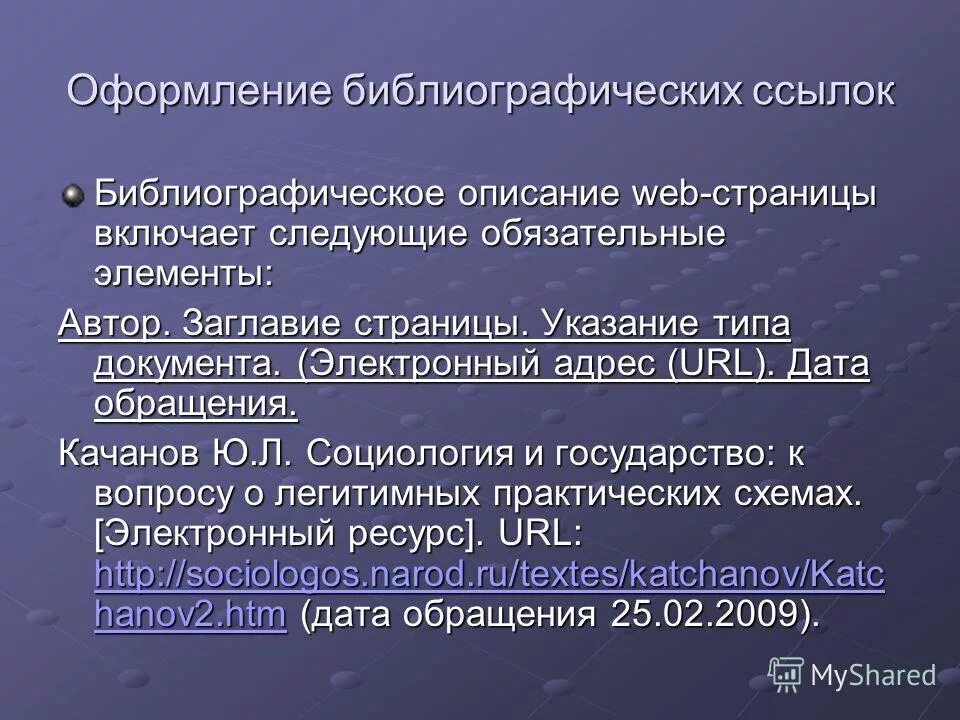 Оформление библиографических ссылок

Библиографическое описание web-страницы включает следующие обязательные элементы:

Автор. Заглавие страницы. Указание типа документа. (Электронный адрес (URL). Дата обращения.

Качанов Ю.Л. Социология и государство: к вопросу о легитимных практических схемах. [Электронный ресурс]. URL: http://sociologos.narod.ru/textes/katchanov/Katchanov2.htm (дата обращения 25.02.2009).

MyShared